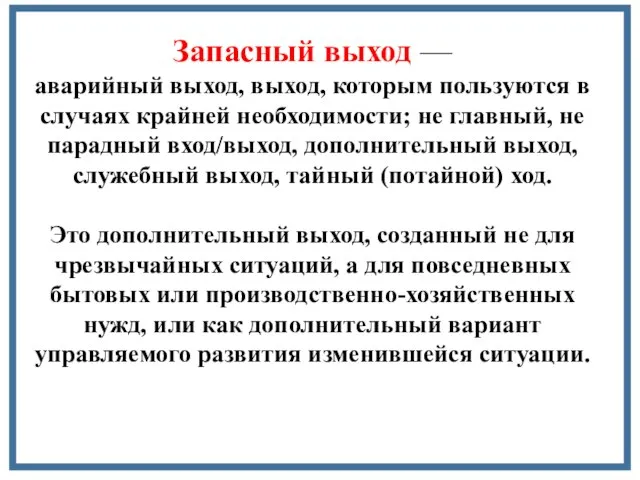 Запасный выход —
аварийный выход, выход, которым пользуются в случаях крайней необходимости; не главный, не парадный вход/выход, дополнительный выход, служебный выход, тайный (потайной) ход.

Это дополнительный выход, созданный не для чрезвычайных ситуаций, а для повседневных бытовых или производственно-хозяйственных нужд, или как дополнительный вариант управляемого развития изменившейся ситуации.